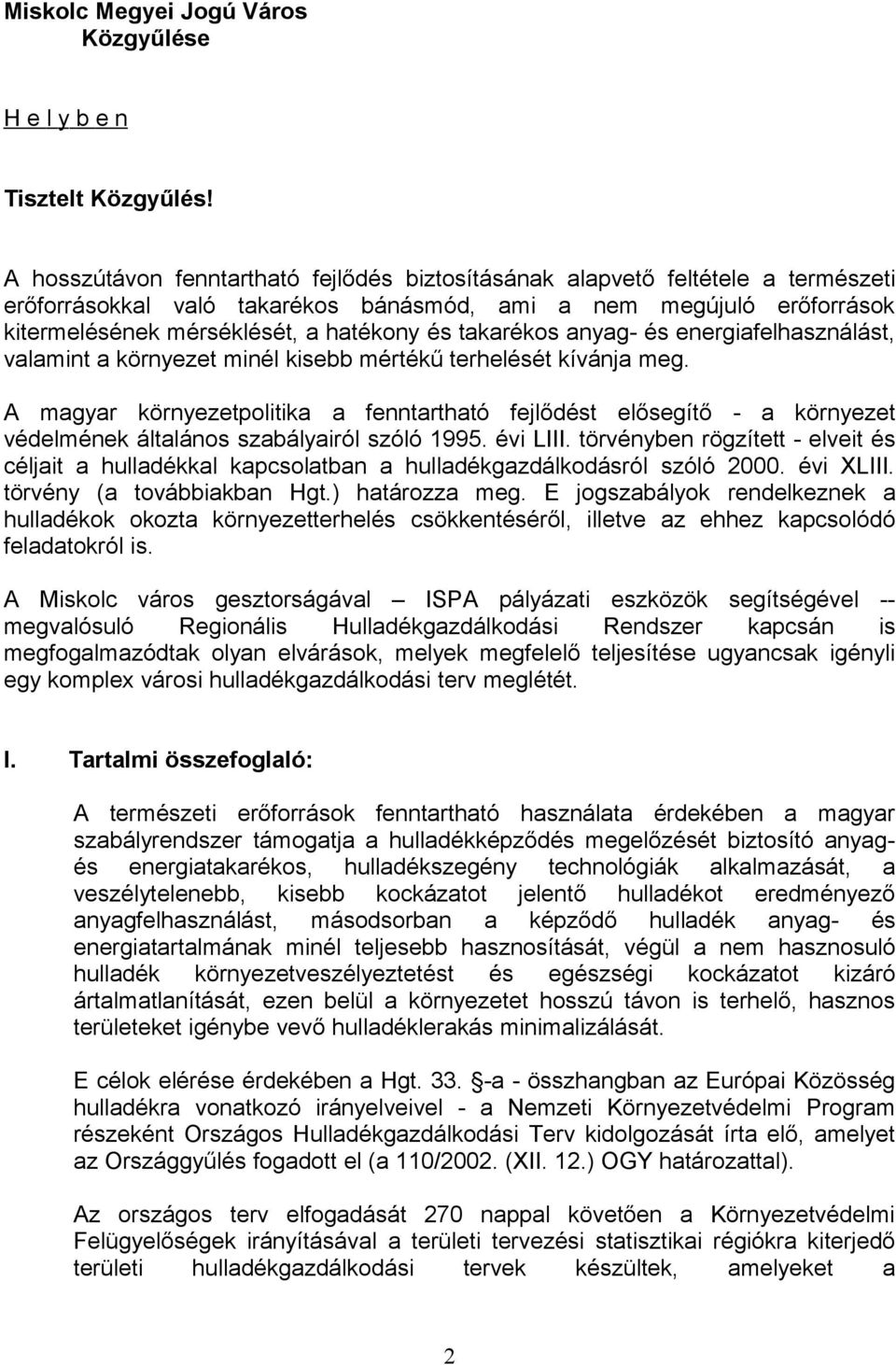 Miskolc Megyei Jogú Város Közgyűlése

H e l y b e n

Tisztelt Közgyűlés!

A hosszútávon fenntartható fejlődés biztosításának alapvető feltétele a természeti erőforrásokkal való takarékos bánásmód, ami a nem megújuló erőforrások kitermelésének mérséklését, a hatékony és takarékos anyag- és energiafelhasználást, valamint a környezet minél kisebb mértékű terhelését kívánja meg.

A magyar környezetpolitika a fenntartható fejlődést elősegítő - a környezet védelmének általános szabályairól szóló 1995. évi LIII. törvényben rögzített - elveit és céljait a hulladékkal kapcsolatban a hulladékgazdálkodásról szóló 2000. évi XLIII. törvény (a továbbiakban Hgt.) határozza meg. E jogszabályok rendelkeznek a hulladékok okozta környezetterhelés csökkentéséről, illetve az ehhez kapcsolódó feladatokról is.

A Miskolc város gesztorságával — ISPA pályázati eszközök segítségével -- megvalósuló Regionális Hulladékgazdálkodási Rendszer kapcsán is megfogalmazódtak olyan elvárások, melyek megfelelő teljesítése ugyancsak igényli egy komplex városi hulladékgazdálkodási terv meglétét.

I. Tartalmi összefoglaló:

A természeti erőforrások fenntartható használata érdekében a magyar szabályrendszer támogatja a hulladékképződés megelőzését biztosító anyag- és energiatakarékos, hulladékszegény technológiák alkalmazását, a veszélytelenebb, kisebb kockázatot jelentő hulladékot eredményező anyagfelhasználást, másodsorban a képződő hulladék anyag- és energiatartalmának minél teljesebb hasznosítását, végül a nem hasznosuló hulladék környezetveszélyeztetést és egészségi kockázatot kizáró ártalmatlanítását, ezen belül a környezetet hosszú távon is terhelő, hasznos területeket igénybe vevő hulladéklerakás minimalizálását.

E célok elérése érdekében a Hgt. 33. -a - összhangban az Európai Közösség hulladékra vonatkozó irányelveivel - a Nemzeti Környezetvédelmi Program részeként Országos Hulladékgazdálkodási Terv kidolgozását írta elő, amelyet az Országgyűlés fogadott el (a 110/2002. (XII. 12.) OGY határozattal).

Az országos terv elfogadását 270 nappal követően a Környezetvédelmi Felügyelőségek irányításával a területi tervezési statisztikai régiókra kiterjedő területi hulladékgazdálkodási tervek készültek, amelyeket a

2